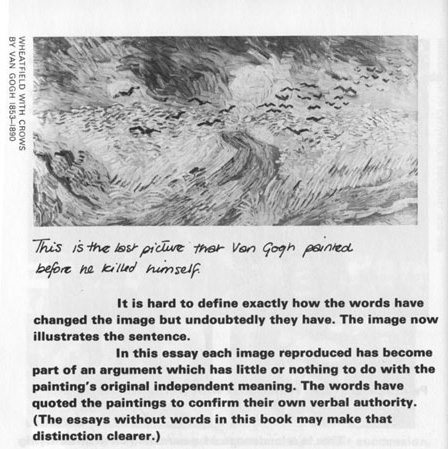 WHEATFIELD WITH CROWS
BY VAN GOGH 1853–1890

This is the last picture that Van Gogh painted before he killed himself.

It is hard to define exactly how the words have changed the image but undoubtedly they have. The image now illustrates the sentence.

In this essay each image reproduced has become part of an argument which has little or nothing to do with the painting's original independent meaning. The words have quoted the paintings to confirm their own verbal authority. (The essays without words in this book may make that distinction clearer.)